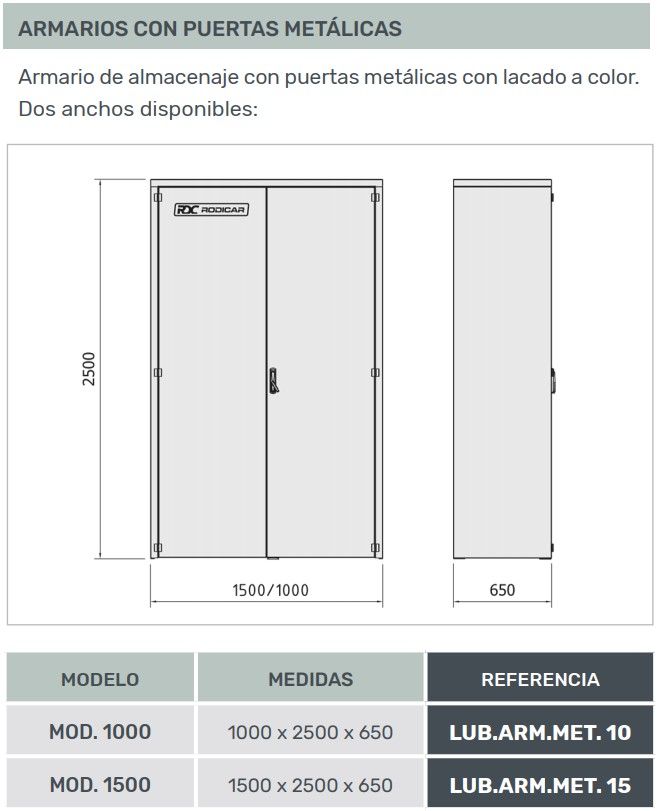 ARMARIOS CON PUERTAS METÁLICAS

Armario de almacenaje con puertas metálicas con lacado a color. Dos anchos disponibles:

RDC RODICAR

2500

1500/1000

650

| MODELO | MEDIDAS | REFERENCIA |
|---|---|---|
| MOD. 1000 | 1000 x 2500 x 650 | LUB.ARM.MET. 10 |
| MOD. 1500 | 1500 x 2500 x 650 | LUB.ARM.MET. 15 |